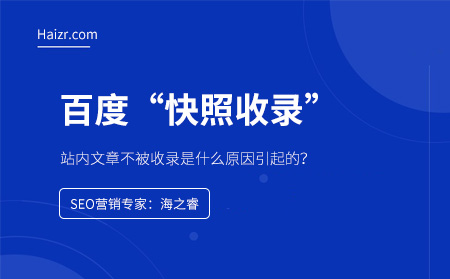 Haizr.com

百度“快照收录”

站内文章不被收录是什么原因引起的?

SEO营销专家：海之睿